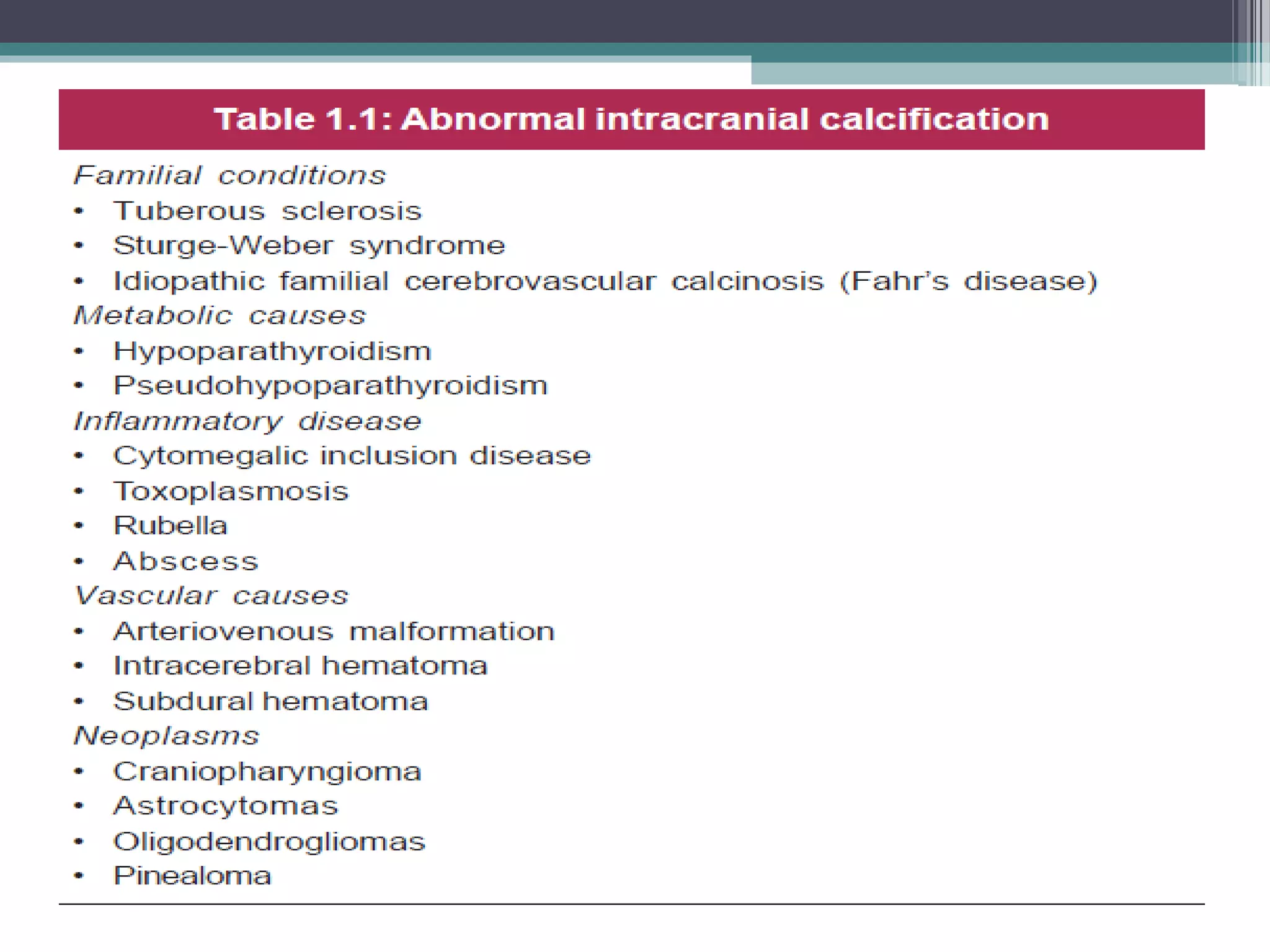 Table 1.1: Abnormal intracranial calcification

Familial conditions
• Tuberous sclerosis
• Sturge-Weber syndrome
• Idiopathic familial cerebrovascular calcinosis (Fahr's disease)

Metabolic causes
• Hypoparathyroidism
• Pseudohypoparathyroidism

Inflammatory disease
• Cytomegalic inclusion disease
• Toxoplasmosis
• Rubella
• Abscess

Vascular causes
• Arteriovenous malformation
• Intracerebral hematoma
• Subdural hematoma

Neoplasms
• Craniopharyngioma
• Astrocytomas
• Oligodendrogliomas
• Pinealoma